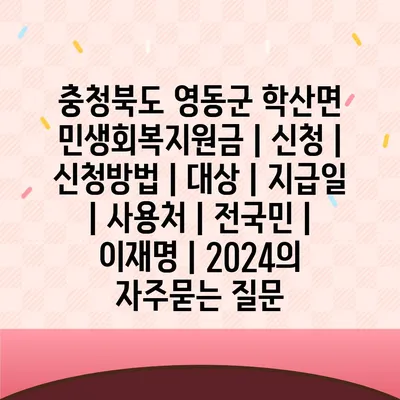 충청북도 영동군 학산면 민생회복지원금 | 신청 | 신청방법 | 대상 | 지급일 | 사용처 | 전국민 | 이재명 | 2024의 자주묻는 질문